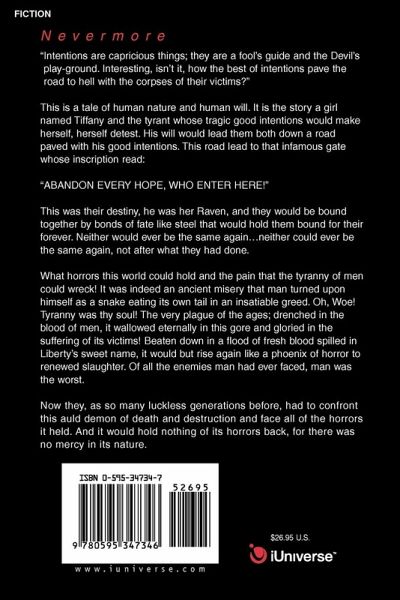 FICTION

Nevermore

"Intentions are capricious things; they are a fool's guide and the Devil's play-ground. Interesting, isn't it, how the best of intentions pave the road to hell with the corpses of their victims?"

This is a tale of human nature and human will. It is the story a girl named Tiffany and the tyrant whose tragic good intentions would make herself, herself detest. His will would lead them both down a road paved with his good intentions. This road lead to that infamous gate whose inscription read:

"ABANDON EVERY HOPE, WHO ENTER HERE!"

This was their destiny, he was her Raven, and they would be bound together by bonds of fate like steel that would hold them bound for their forever. Neither would ever be the same again…neither could ever be the same again, not after what they had done.

What horrors this world could hold and the pain that the tyranny of men could wreck! It was indeed an ancient misery that man turned upon himself as a snake eating its own tail in an insatiable greed. Oh, Woe! Tyranny was thy soul! The very plague of the ages; drenched in the blood of men, it wallowed eternally in this gore and gloried in the suffering of its victims! Beaten down in a flood of fresh blood spilled in Liberty's sweet name, it would but rise again like a phoenix of horror to renewed slaughter. Of all the enemies man had ever faced, man was the worst.

Now they, as so many luckless generations before, had to confront this auld demon of death and destruction and face all of the horrors it held. And it would hold nothing of its horrors back, for there was no mercy in its nature.

ISBN 0-595-34734-7

52695

9 780595 347346

www.iuniverse.com

$26.95 U.S.

iUniverse